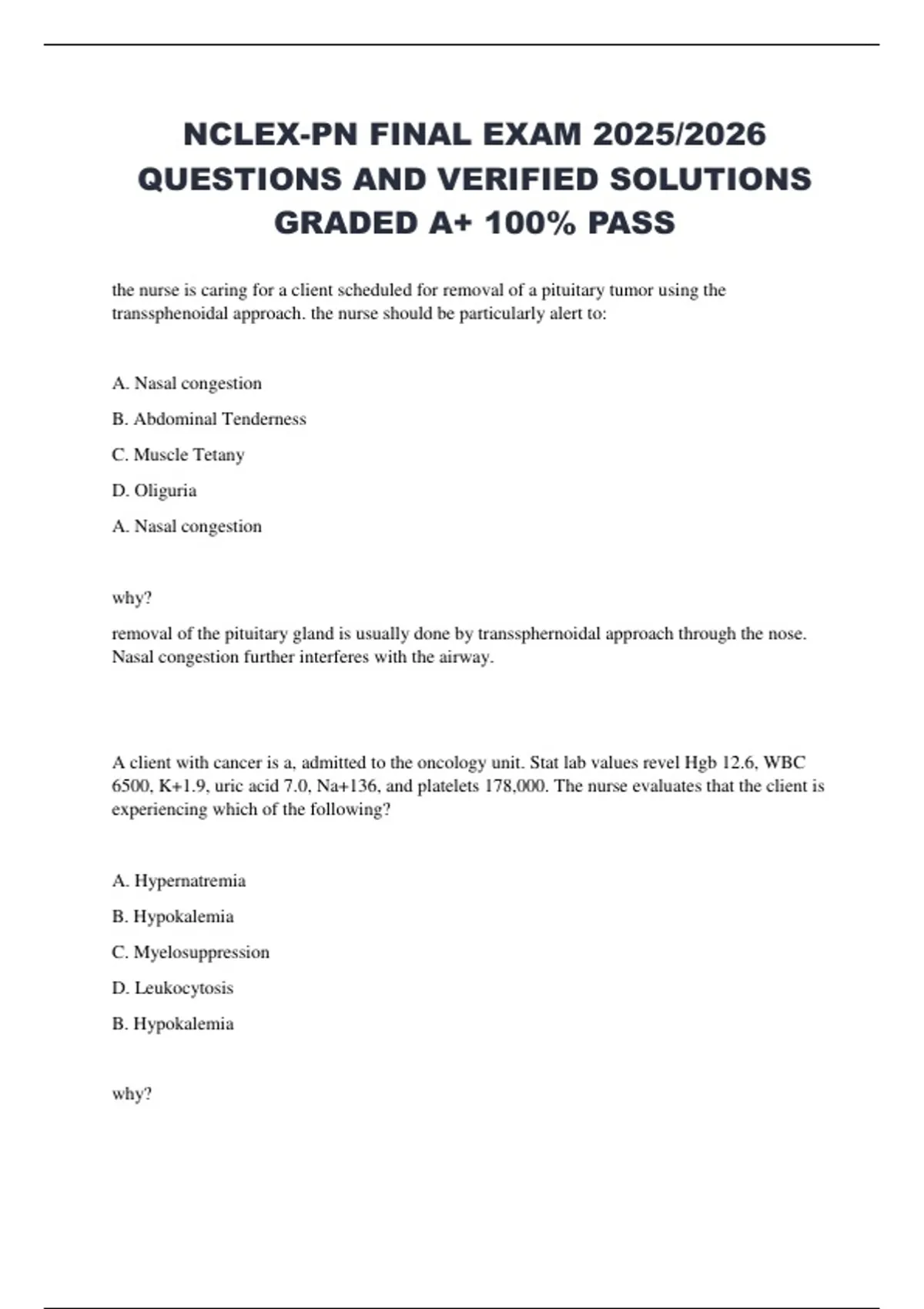 NCLEX-PN FINAL EXAM 2025/2026 QUESTIONS AND VERIFIED SOLUTIONS GRADED A+ 100% PASS

the nurse is caring for a client scheduled for removal of a pituitary tumor using the transsphenoidal approach. the nurse should be particularly alert to:

A. Nasal congestion

B. Abdominal Tenderness

C. Muscle Tetany

D. Oliguria

A. Nasal congestion

why?

removal of the pituitary gland is usually done by transsphernoidal approach through the nose. Nasal congestion further interferes with the airway.

A client with cancer is a, admitted to the oncology unit. Stat lab values revel Hgb 12.6, WBC 6500, K+1.9, uric acid 7.0, Na+136, and platelets 178,000. The nurse evaluates that the client is experiencing which of the following?

A. Hypernatremia

B. Hypokalemia

C. Myelosuppression

D. Leukocytosis

B. Hypokalemia

why?